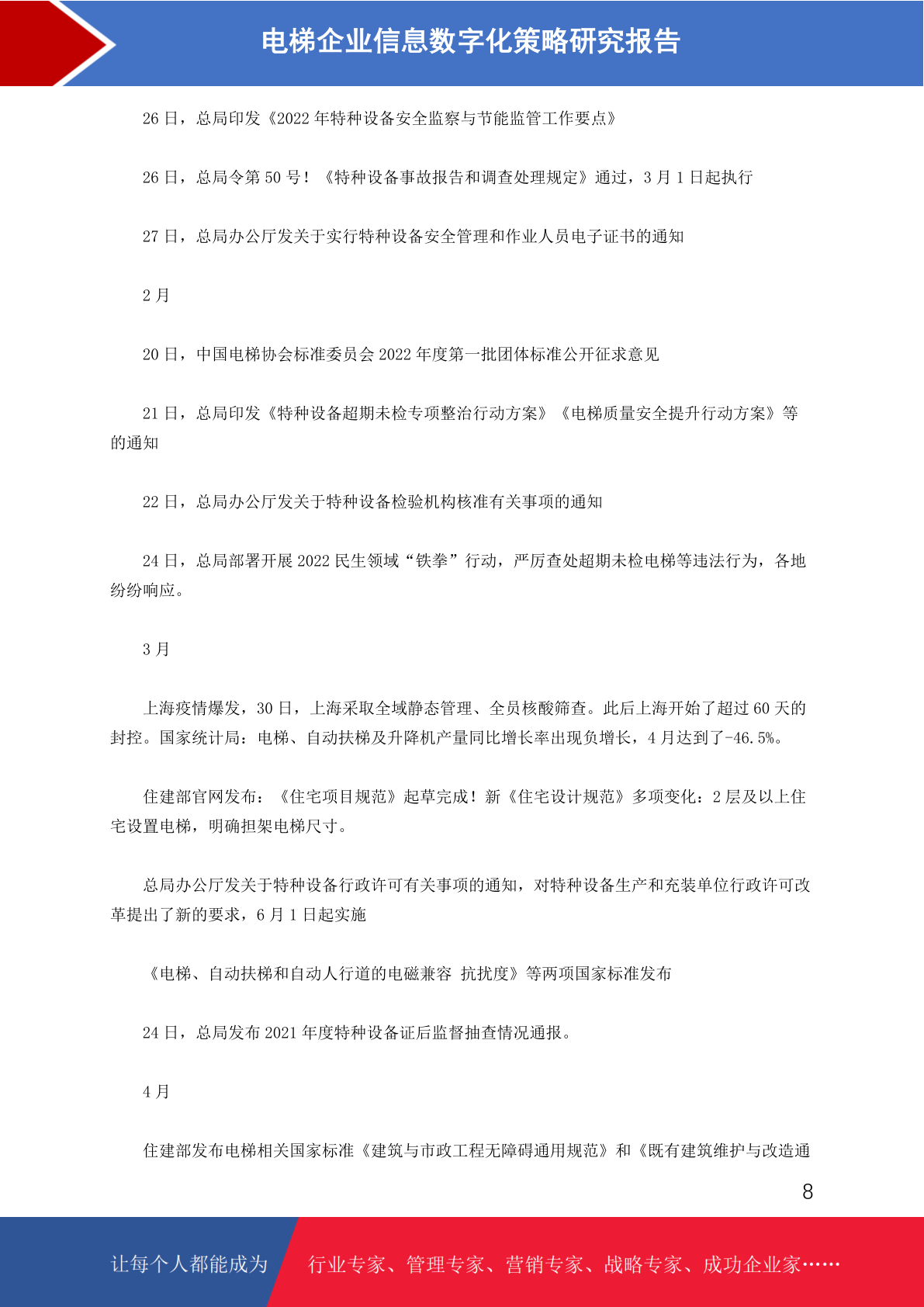 电梯企业信息数字化策略研究报告

26日，总局印发《2022年特种设备安全监察与节能监管工作要点》

26日，总局令第50号！《特种设备事故报告和调查处理规定》通过，3月1日起执行

27日，总局办公厅发关于实行特种设备安全管理和作业人员电子证书的通知

2月

20日，中国电梯协会标准委员会2022年度第一批团体标准公开征求意见

21日，总局印发《特种设备超期未检专项整治行动方案》《电梯质量安全提升行动方案》等的通知

22日，总局办公厅发关于特种设备检验机构核准有关事项的通知

24日，总局部署开展2022民生领域“铁拳”行动，严厉查处超期未检电梯等违法行为，各地纷纷响应。

3月

上海疫情爆发，30日，上海采取全域静态管理、全员核酸筛查。此后上海开始了超过60天的封控。国家统计局：电梯、自动扶梯及升降机产量同比增长率出现负增长，4月达到了-46.5%。

住建部官网发布：《住宅项目规范》起草完成！新《住宅设计规范》多项变化：2层及以上住宅设置电梯，明确担架电梯尺寸。

总局办公厅发关于特种设备行政许可有关事项的通知，对特种设备生产和充装单位行政许可改革提出了新的要求，6月1日起实施

《电梯、自动扶梯和自动人行道的电磁兼容 抗扰度》等两项国家标准发布

24日，总局发布2021年度特种设备证后监督抽查情况通报。

4月

住建部发布电梯相关国家标准《建筑与市政工程无障碍通用规范》和《既有建筑维护与改造通

8

让每个人都能成为 行业专家、管理专家、营销专家、战略专家、成功企业家……